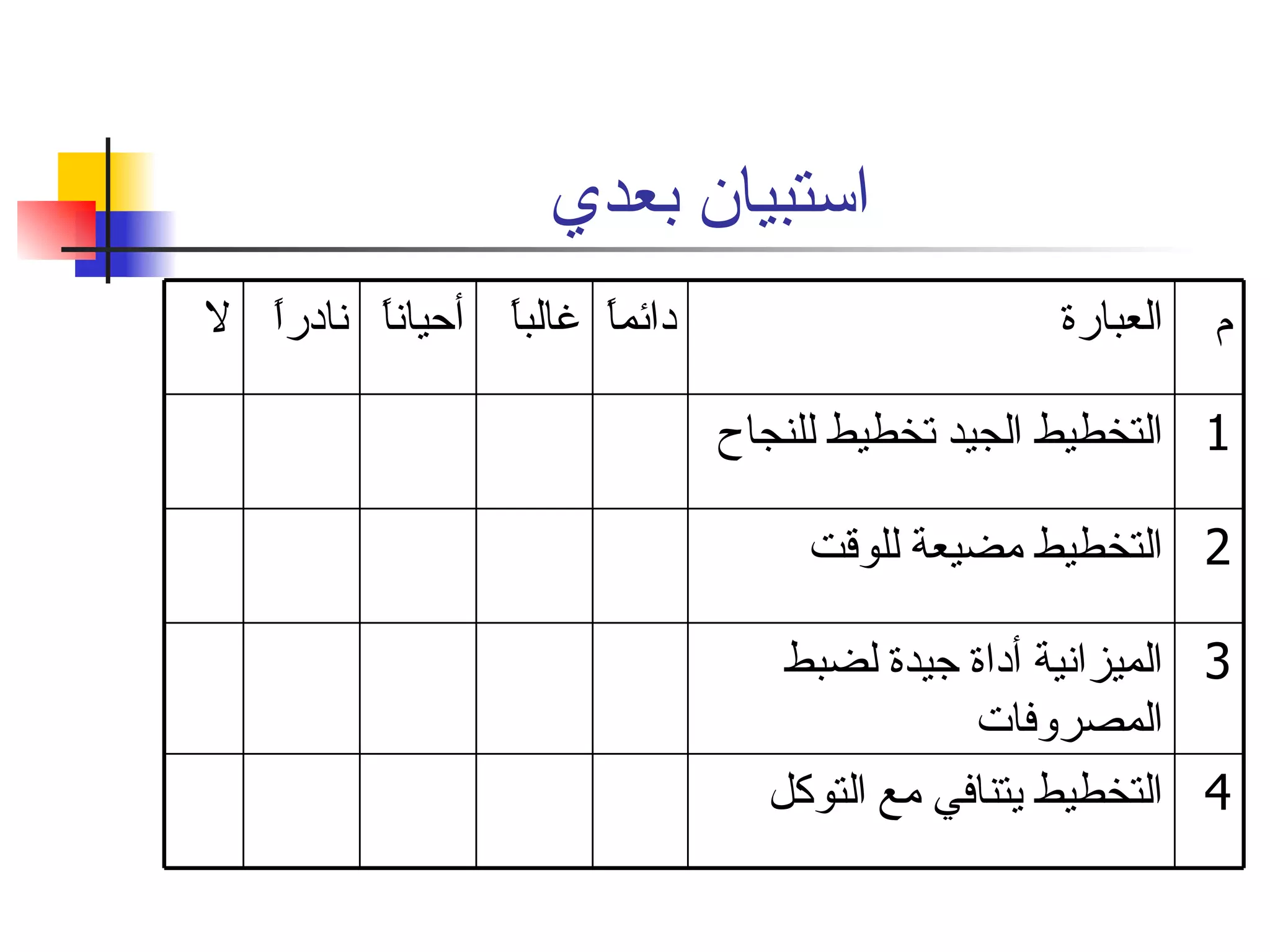 استبيان بعدي

| م | العبارة | دائماً | غالباً | أحياناً | نادراً | لا |
|---|---|---|---|---|---|---|
| 1 | التخطيط الجيد تخطيط للنجاح | | | | | |
| 2 | التخطيط مضيعة للوقت | | | | | |
| 3 | الميزانية أداة جيدة لضبط المصروفات | | | | | |
| 4 | التخطيط يتنافي مع التوكل | | | | | |